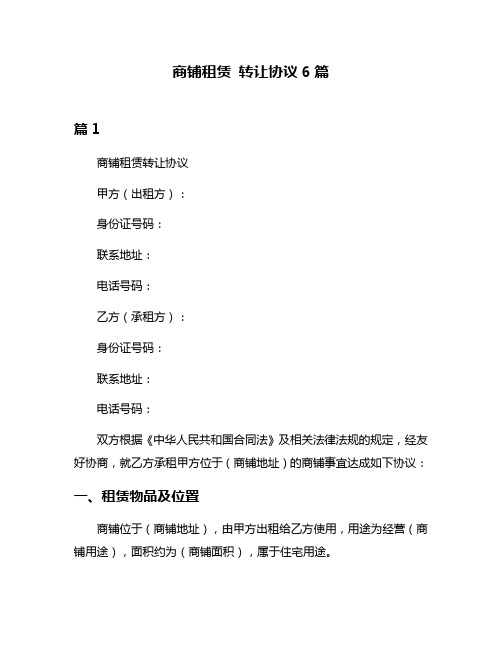 商铺租赁 转让协议 6 篇

篇 1

商铺租赁转让协议

甲方（出租方）：

身份证号码：

联系地址：

电话号码：

乙方（承租方）：

身份证号码：

联系地址：

电话号码：

双方根据《中华人民共和国合同法》及相关法律法规的规定，经友好协商，就乙方承租甲方位于（商铺地址）的商铺事宜达成如下协议：

一、租赁物品及位置

商铺位于（商铺地址），由甲方出租给乙方使用，用途为经营（商铺用途），面积约为（商铺面积），属于住宅用途。